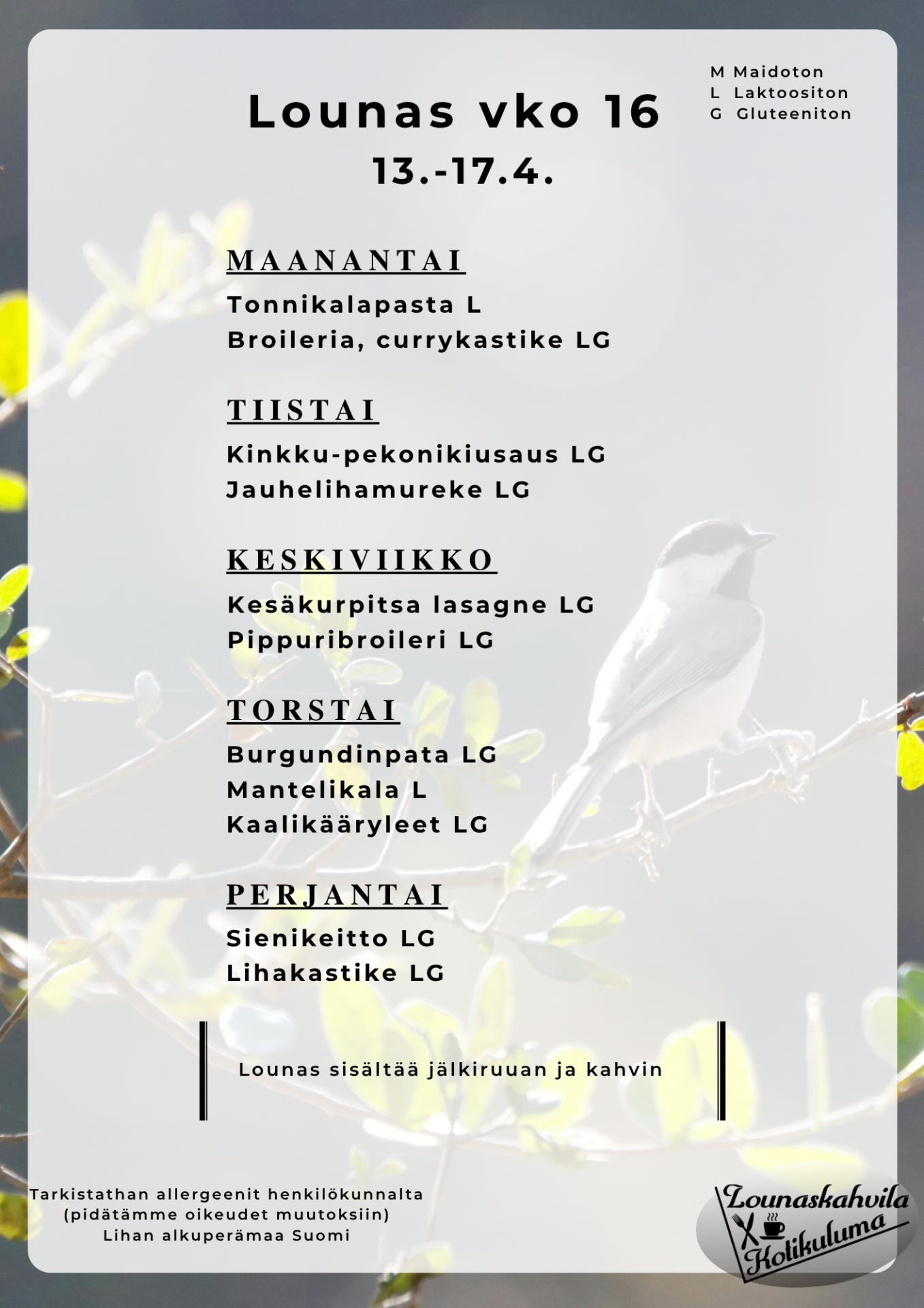 Lounas vko 16

13.-17.4.

M Maidoton
L Laktoositon
G Gluteeniton

MAANANTAI

Tonnikalapasta L
Broileria, currykastike LG

TIISTAI

Kinkku-pekonikiusaus LG
Jauhelihamureke LG

KESKIVIIKKO

Kesäkurpitsa lasagne LG
Pippuribroileri LG

TORSTAI

Burgundinpata LG
Mantelikala L
Kaalikääryleet LG

PERJANTAI

Sienikeitto LG
Lihakastike LG

Lounas sisältää jälkiruuan ja kahvin

Tarkistathan allergeenit henkilökunnalta
(pidätämme oikeudet muutoksiin)
Lihan alkuperämaa Suomi

Lounaskahvila
Kotikuluma